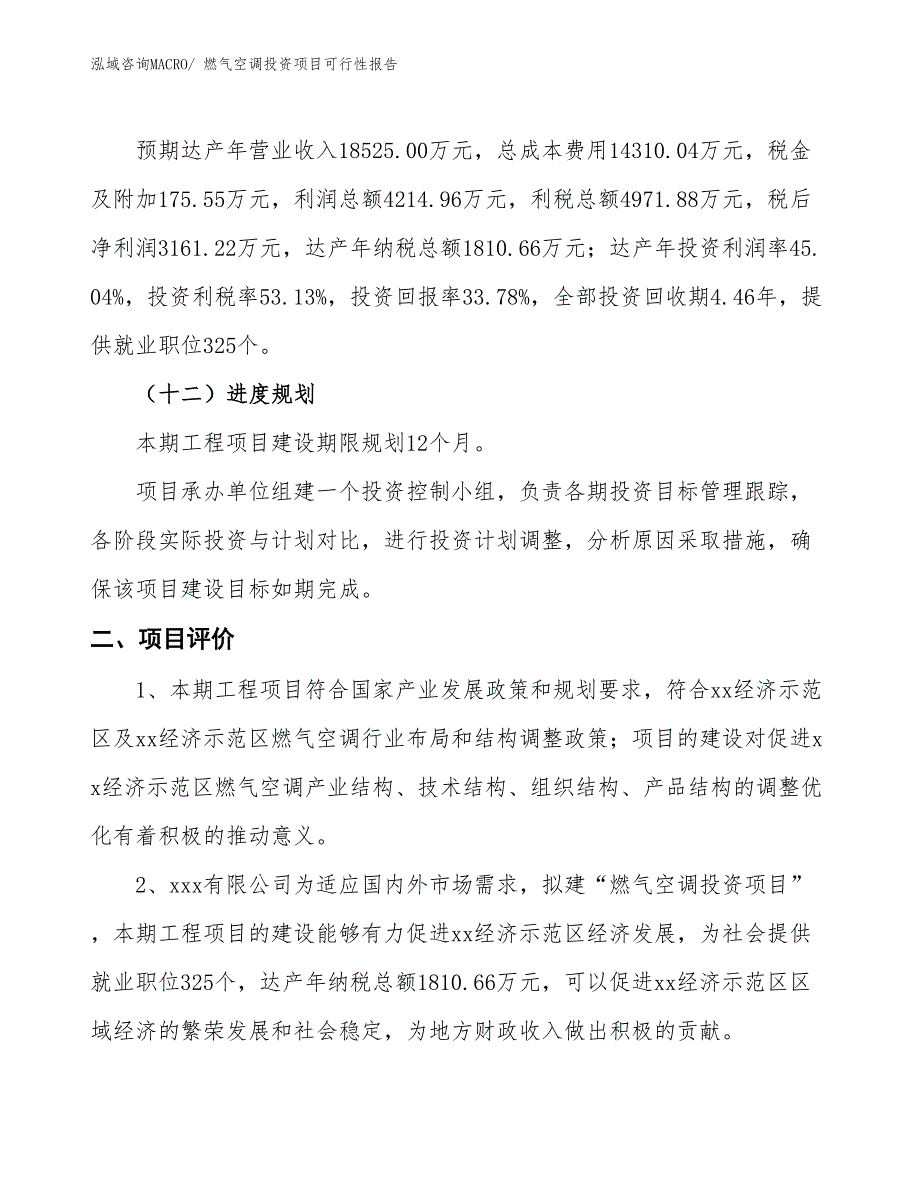 泓域咨询MACRO/ 燃气空调投资项目可行性报告

预期达产年营业收入18525.00万元，总成本费用14310.04万元，税金及附加175.55万元，利润总额4214.96万元，利税总额4971.88万元，税后净利润3161.22万元，达产年纳税总额1810.66万元；达产年投资利润率45.04%，投资利税率53.13%，投资回报率33.78%，全部投资回收期4.46年，提供就业职位325个。

（十二）进度规划

本期工程项目建设期限规划12个月。

项目承办单位组建一个投资控制小组，负责各期投资目标管理跟踪，各阶段实际投资与计划对比，进行投资计划调整，分析原因采取措施，确保该项目建设目标如期完成。

二、项目评价

1、本期工程项目符合国家产业发展政策和规划要求，符合xx经济示范区及xx经济示范区燃气空调行业布局和结构调整政策；项目的建设对促进xx经济示范区燃气空调产业结构、技术结构、组织结构、产品结构的调整优化有着积极的推动意义。

2、xxx有限公司为适应国内外市场需求，拟建“燃气空调投资项目”，本期工程项目的建设能够有力促进xx经济示范区经济发展，为社会提供就业职位325个，达产年纳税总额1810.66万元，可以促进xx经济示范区区域经济的繁荣发展和社会稳定，为地方财政收入做出积极的贡献。